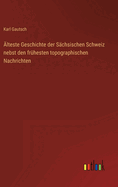 Karl Gautsch

Älteste Geschichte der Sächsischen Schweiz nebst den frühesten topographischen Nachrichten

outlook